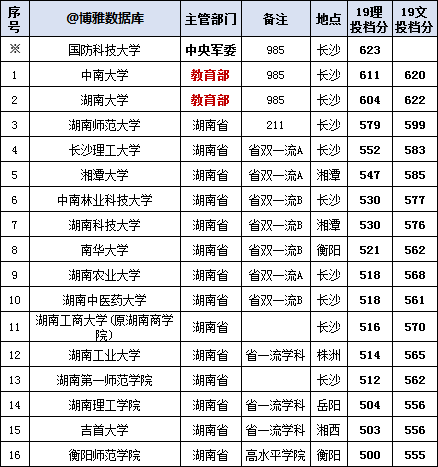 | 序号 | @博雅数据库 | 主管部门 | 备注 | 地点 | 19理投档分 | 19文投档分 |
|---|---|---|---|---|---|---|
| ※ | 国防科技大学 | 中央军委 | 985 | 长沙 | 623 | |
| 1 | 中南大学 | 教育部 | 985 | 长沙 | 611 | 620 |
| 2 | 湖南大学 | 教育部 | 985 | 长沙 | 604 | 622 |
| 3 | 湖南师范大学 | 湖南省 | 211 | 长沙 | 579 | 599 |
| 4 | 长沙理工大学 | 湖南省 | 省双一流A | 长沙 | 552 | 583 |
| 5 | 湘潭大学 | 湖南省 | 省双一流A | 湘潭 | 547 | 585 |
| 6 | 中南林业科技大学 | 湖南省 | 省双一流B | 长沙 | 530 | 577 |
| 7 | 湖南科技大学 | 湖南省 | 省双一流B | 湘潭 | 530 | 576 |
| 8 | 南华大学 | 湖南省 | 省双一流B | 衡阳 | 521 | 562 |
| 9 | 湖南农业大学 | 湖南省 | 省双一流A | 长沙 | 518 | 568 |
| 10 | 湖南中医药大学 | 湖南省 | 省双一流B | 长沙 | 518 | 561 |
| 11 | 湖南工商大学(原湖南商学院) | 湖南省 | | 长沙 | 516 | 570 |
| 12 | 湖南工业大学 | 湖南省 | 省一流学科 | 株洲 | 514 | 565 |
| 13 | 湖南第一师范学院 | 湖南省 | | 长沙 | 512 | 562 |
| 14 | 湖南理工学院 | 湖南省 | 省一流学科 | 岳阳 | 504 | 556 |
| 15 | 吉首大学 | 湖南省 | 省一流学科 | 湘西 | 503 | 556 |
| 16 | 衡阳师范学院 | 湖南省 | 高水平学院 | 衡阳 | 500 | 555 |